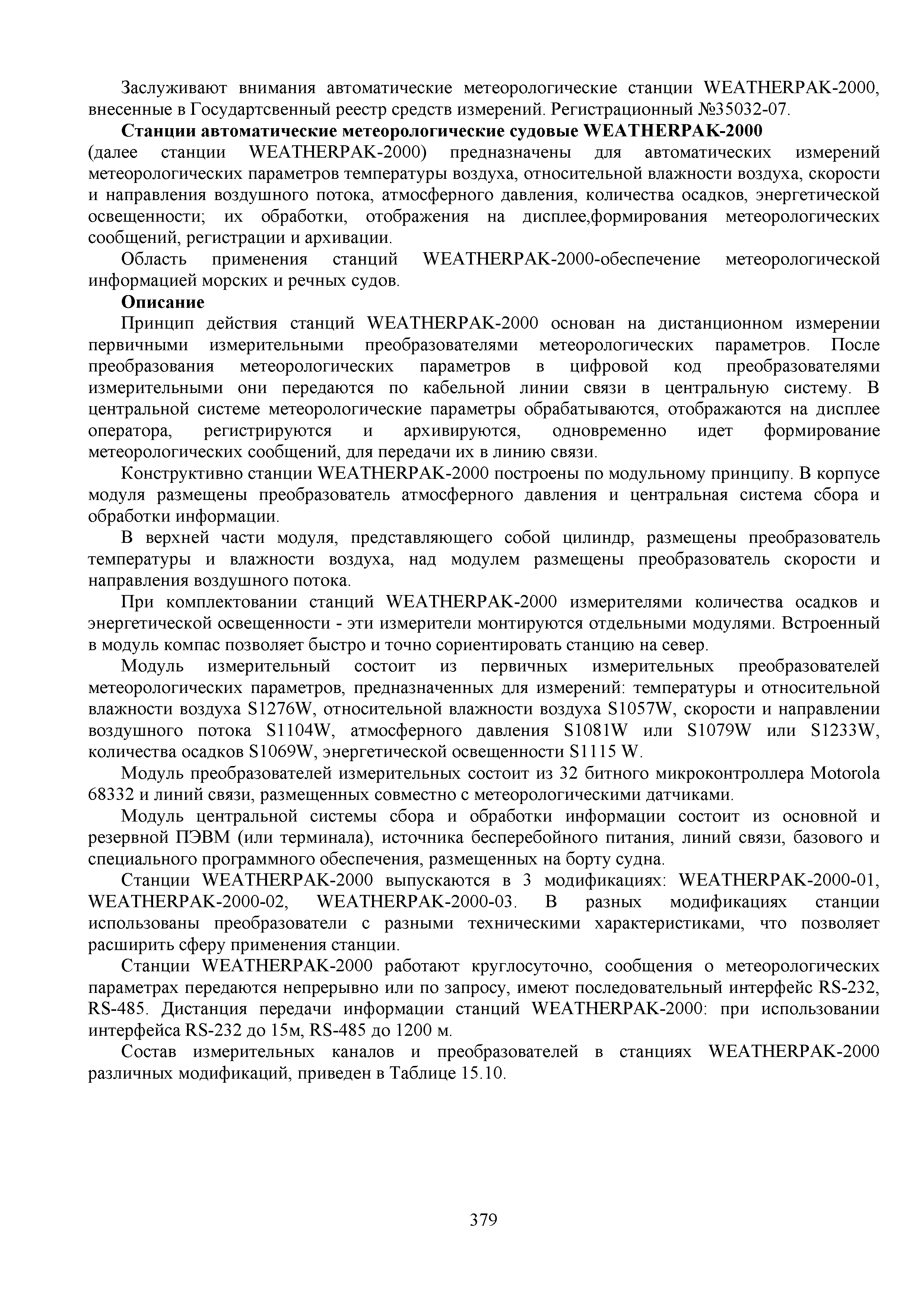 Заслуживают внимания автоматические метеорологические станции WEATHERPAK-2000, внесенные в Государтсвенный реестр средств измерений. Регистрационный №35032-07.

**Станции автоматические метеорологические судовые WEATHERPAK-2000** (далее станции WEATHERPAK-2000) предназначены для автоматических измерений метеорологических параметров температуры воздуха, относительной влажности воздуха, скорости и направления воздушного потока, атмосферного давления, количества осадков, энергетической освещенности; их обработки, отображения на дисплее,формирования метеорологических сообщений, регистрации и архивации.

Область применения станций WEATHERPAK-2000-обеспечение метеорологической информацией морских и речных судов.

**Описание**

Принцип действия станций WEATHERPAK-2000 основан на дистанционном измерении первичными измерительными преобразователями метеорологических параметров. После преобразования метеорологических параметров в цифровой код преобразователями измерительными они передаются по кабельной линии связи в центральную систему. В центральной системе метеорологические параметры обрабатываются, отображаются на дисплее оператора, регистрируются и архивируются, одновременно идет формирование метеорологических сообщений, для передачи их в линию связи.

Конструктивно станции WEATHERPAK-2000 построены по модульному принципу. В корпусе модуля размещены преобразователь атмосферного давления и центральная система сбора и обработки информации.

В верхней части модуля, представляющего собой цилиндр, размещены преобразователь температуры и влажности воздуха, над модулем размещены преобразователь скорости и направления воздушного потока.

При комплектовании станций WEATHERPAK-2000 измерителями количества осадков и энергетической освещенности - эти измерители монтируются отдельными модулями. Встроенный в модуль компас позволяет быстро и точно сориентировать станцию на север.

Модуль измерительный состоит из первичных измерительных преобразователей метеорологических параметров, предназначенных для измерений: температуры и относительной влажности воздуха S1276W, относительной влажности воздуха S1057W, скорости и направлении воздушного потока S1104W, атмосферного давления S1081W или S1079W или S1233W, количества осадков S1069W, энергетической освещенности S1115 W.

Модуль преобразователей измерительных состоит из 32 битного микроконтроллера Motorola 68332 и линий связи, размещенных совместно с метеорологическими датчиками.

Модуль центральной системы сбора и обработки информации состоит из основной и резервной ПЭВМ (или терминала), источника бесперебойного питания, линий связи, базового и специального программного обеспечения, размещенных на борту судна.

Станции WEATHERPAK-2000 выпускаются в 3 модификациях: WEATHERPAK-2000-01, WEATHERPAK-2000-02, WEATHERPAK-2000-03. В разных модификациях станции использованы преобразователи с разными техническими характеристиками, что позволяет расширить сферу применения станции.

Станции WEATHERPAK-2000 работают круглосуточно, сообщения о метеорологических параметрах передаются непрерывно или по запросу, имеют последовательный интерфейс RS-232, RS-485. Дистанция передачи информации станций WEATHERPAK-2000: при использовании интерфейса RS-232 до 15м, RS-485 до 1200 м.

Состав измерительных каналов и преобразователей в станциях WEATHERPAK-2000 различных модификаций, приведен в Таблице 15.10.

379